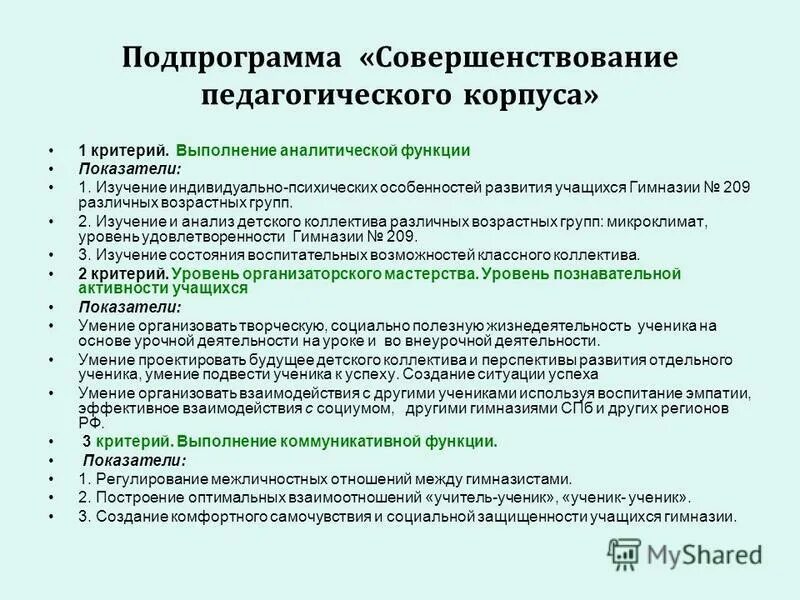 Подпрограмма «Совершенствование педагогического корпуса»

• 1 критерий. Выполнение аналитической функции
• Показатели:
• 1. Изучение индивидуально-психических особенностей развития учащихся Гимназии № 209 различных возрастных групп.
• 2. Изучение и анализ детского коллектива различных возрастных групп: микроклимат, уровень удовлетворенности Гимназии № 209.
• 3. Изучение состояния воспитательных возможностей классного коллектива.
• 2 критерий. Уровень организаторского мастерства. Уровень познавательной активности учащихся
• Показатели:
• Умение организовать творческую, социально полезную жизнедеятельность ученика на основе урочной деятельности на уроке и во внеурочной деятельности.
• Умение проектировать будущее детского коллектива и перспективы развития отдельного ученика, умение подвести ученика к успеху. Создание ситуации успеха
• Умение организовать взаимодействия с другими учениками используя воспитание эмпатии, эффективное взаимодействия с социумом, другими гимназиями СПб и других регионов РФ.
• 3 критерий. Выполнение коммуникативной функции.
• Показатели:
• 1. Регулирование межличностных отношений между гимназистами.
• 2. Построение оптимальных взаимоотношений «учитель-ученик», «ученик- ученик».
• 3. Создание комфортного самочувствия и социальной защищенности учащихся гимназии.

MyShared